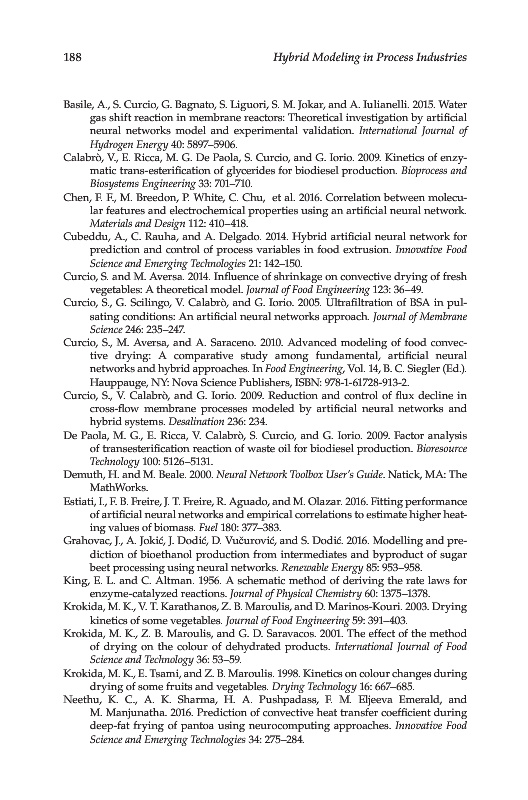 188

Hybrid Modeling in Process Industries

Basile, A., S. Curcio, G. Bagnato, S. Liguori, S. M. Jokar, and A. Iulianelli. 2015. Water gas shift reaction in membrane reactors: Theoretical investigation by artificial neural networks model and experimental validation. International Journal of Hydrogen Energy 40: 5897–5906.

Calabrò, V., E. Ricca, M. G. De Paola, S. Curcio, and G. Iorio. 2009. Kinetics of enzymatic trans-esterification of glycerides for biodiesel production. Bioprocess and Biosystems Engineering 33: 701–710.

Chen, F. F., M. Breedon, P. White, C. Chu, et al. 2016. Correlation between molecular features and electrochemical properties using an artificial neural network. Materials and Design 112: 410–418.

Cubeddu, A., C. Rauha, and A. Delgado. 2014. Hybrid artificial neural network for prediction and control of process variables in food extrusion. Innovative Food Science and Emerging Technologies 21: 142–150.

Curcio, S. and M. Aversa. 2014. Influence of shrinkage on convective drying of fresh vegetables: A theoretical model. Journal of Food Engineering 123: 36–49.

Curcio, S., G. Scilingo, V. Calabrò, and G. Iorio. 2005. Ultrafiltration of BSA in pulsating conditions: An artificial neural networks approach. Journal of Membrane Science 246: 235–247.

Curcio, S., M. Aversa, and A. Saraceno. 2010. Advanced modeling of food convective drying: A comparative study among fundamental, artificial neural networks and hybrid approaches. In Food Engineering, Vol. 14, B. C. Siegler (Ed.). Hauppauge, NY: Nova Science Publishers, ISBN: 978-1-61728-913-2.

Curcio, S., V. Calabrò, and G. Iorio. 2009. Reduction and control of flux decline in cross-flow membrane processes modeled by artificial neural networks and hybrid systems. Desalination 236: 234.

De Paola, M. G., E. Ricca, V. Calabrò, S. Curcio, and G. Iorio. 2009. Factor analysis of transesterification reaction of waste oil for biodiesel production. Bioresource Technology 100: 5126–5131.

Demuth, H. and M. Beale. 2000. Neural Network Toolbox User's Guide. Natick, MA: The MathWorks.

Estiati, I., F. B. Freire, J. T. Freire, R. Aguado, and M. Olazar. 2016. Fitting performance of artificial neural networks and empirical correlations to estimate higher heating values of biomass. Fuel 180: 377–383.

Grahovac, J., A. Jokić, J. Dodić, D. Vučurović, and S. Dodić. 2016. Modelling and prediction of bioethanol production from intermediates and byproduct of sugar beet processing using neural networks. Renewable Energy 85: 953–958.

King, E. L. and C. Altman. 1956. A schematic method of deriving the rate laws for enzyme-catalyzed reactions. Journal of Physical Chemistry 60: 1375–1378.

Krokida, M. K., V. T. Karathanos, Z. B. Maroulis, and D. Marinos-Kouri. 2003. Drying kinetics of some vegetables. Journal of Food Engineering 59: 391–403.

Krokida, M. K., Z. B. Maroulis, and G. D. Saravacos. 2001. The effect of the method of drying on the colour of dehydrated products. International Journal of Food Science and Technology 36: 53–59.

Krokida, M. K., E. Tsami, and Z. B. Maroulis. 1998. Kinetics on colour changes during drying of some fruits and vegetables. Drying Technology 16: 667–685.

Neethu, K. C., A. K. Sharma, H. A. Pushpadass, F. M. Eljeeva Emerald, and M. Manjunatha. 2016. Prediction of convective heat transfer coefficient during deep-fat frying of pantoa using neurocomputing approaches. Innovative Food Science and Emerging Technologies 34: 275–284.